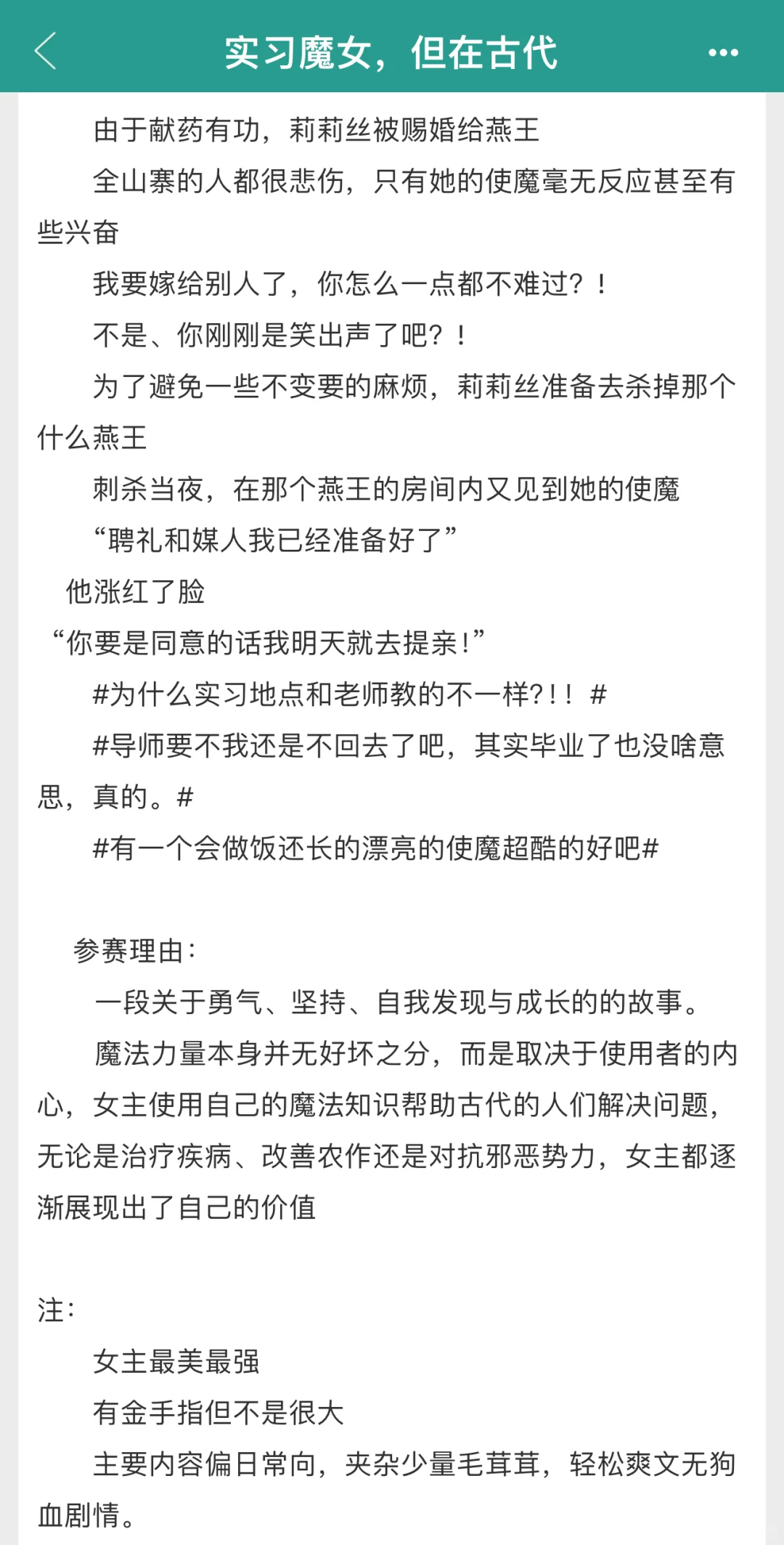 实习魔女，但在古代

由于献药有功，莉莉丝被赐婚给燕王

全山寨的人都很悲伤，只有她的使魔毫无反应甚至有些兴奋

我要嫁给别人了，你怎么一点都不难过？！

不是、你刚刚是笑出声了吧？！

为了避免一些不变要的麻烦，莉莉丝准备去杀掉那个什么燕王

刺杀当夜，在那个燕王的房间内又见到她的使魔

“聘礼和媒人我已经准备好了”

他涨红了脸

“你要是同意的话我明天就去提亲！”

#为什么实习地点和老师教的不一样?!！#

#导师要不我还是不回去了吧，其实毕业了也没啥意思，真的。#

#有一个会做饭还长的漂亮的使魔超酷的好吧#

参赛理由：

一段关于勇气、坚持、自我发现与成长的的故事。

魔法力量本身并无好坏之分，而是取决于使用者的内心，女主使用自己的魔法知识帮助古代的人们解决问题，无论是治疗疾病、改善农作还是对抗邪恶势力，女主都逐渐展现出了自己的价值

注：

女主最美最强

有金手指但不是很大

主要内容偏日常向，夹杂少量毛茸茸，轻松爽文无狗血剧情。